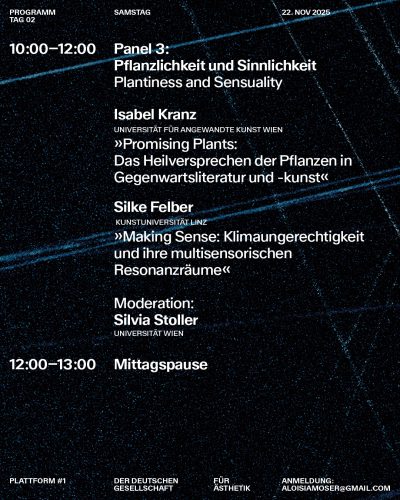 PROGRAMM
TAG 02

SAMSTAG

22. NOV 2025

10:00–12:00

Panel 3:
Pflanzlichkeit und Sinnlichkeit
Plantiness and Sensuality

Isabel Kranz
UNIVERSITÄT FÜR ANGEWANDTE KUNST WIEN
»Promising Plants: Das Heilversprechen der Pflanzen in Gegenwartsliteratur und -kunst«

Silke Felber
KUNSTUNIVERSITÄT LINZ
»Making Sense: Klimaungerechtigkeit und ihre multisensorischen Resonanzräume«

Moderation:
Silvia Stoller
UNIVERSITÄT WIEN

12:00–13:00

Mittagspause

PLATTFORM #1

DER DEUTSCHEN GESELLSCHAFT

FÜR ÄSTHETIK

ANMELDUNG:
ALOISIAMOSER@GMAIL.COM